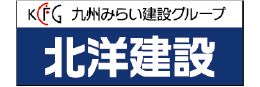 KCFG 九州みらい建設グループ

北洋建設